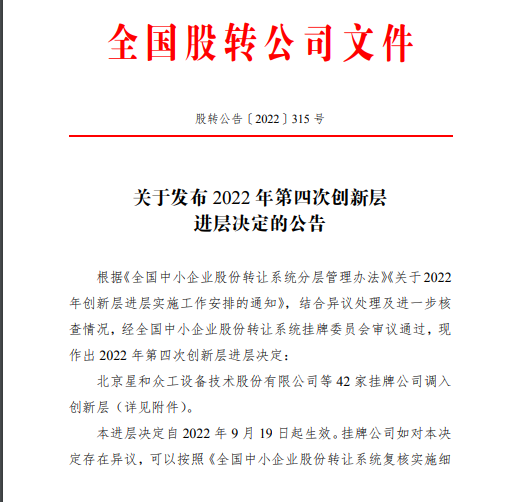 全国股转公司文件

股转公告〔2022〕315 号

关于发布 2022 年第四次创新层
进层决定的公告

根据《全国中小企业股份转让系统分层管理办法》《关于 2022 年创新层进层实施工作安排的通知》，结合异议处理及进一步核查情况，经全国中小企业股份转让系统挂牌委员会审议通过，现作出 2022 年第四次创新层进层决定：

北京星和众工设备技术股份有限公司等 42 家挂牌公司调入创新层（详见附件）。

本进层决定自 2022 年 9 月 19 日起生效。挂牌公司如对本决定存在异议，可以按照《全国中小企业股份转让系统复核实施细